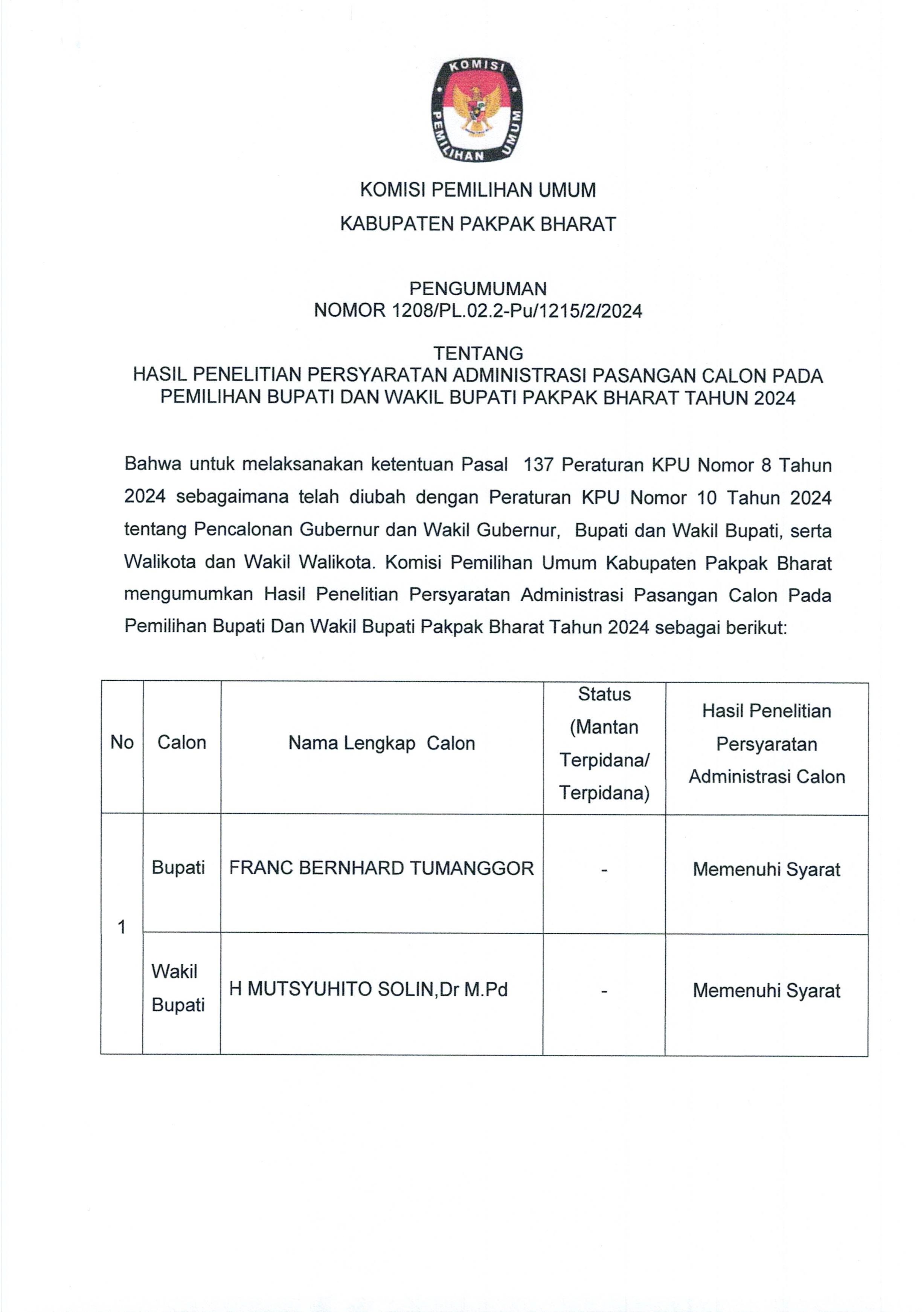 KOMISI PEMILIHAN UMUM

KOMISI PEMILIHAN UMUM
KABUPATEN PAKPAK BHARAT

PENGUMUMAN
NOMOR 1208/PL.02.2-Pu/1215/2/2024

TENTANG
HASIL PENELITIAN PERSYARATAN ADMINISTRASI PASANGAN CALON PADA PEMILIHAN BUPATI DAN WAKIL BUPATI PAKPAK BHARAT TAHUN 2024

Bahwa untuk melaksanakan ketentuan Pasal 137 Peraturan KPU Nomor 8 Tahun 2024 sebagaimana telah diubah dengan Peraturan KPU Nomor 10 Tahun 2024 tentang Pencalonan Gubernur dan Wakil Gubernur, Bupati dan Wakil Bupati, serta Walikota dan Wakil Walikota. Komisi Pemilihan Umum Kabupaten Pakpak Bharat mengumumkan Hasil Penelitian Persyaratan Administrasi Pasangan Calon Pada Pemilihan Bupati Dan Wakil Bupati Pakpak Bharat Tahun 2024 sebagai berikut:

| No | Calon | Nama Lengkap Calon | Status (Mantan Terpidana/ Terpidana) | Hasil Penelitian Persyaratan Administrasi Calon |
|---|---|---|---|---|
| 1 | Bupati | FRANC BERNHARD TUMANGGOR | - | Memenuhi Syarat |
| | Wakil Bupati | H MUTSYUHITO SOLIN,Dr M.Pd | - | Memenuhi Syarat |